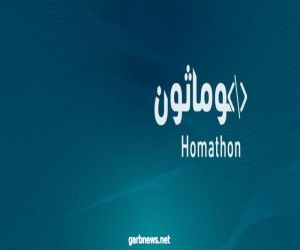 هوماثون

Homathon

garbnews.net